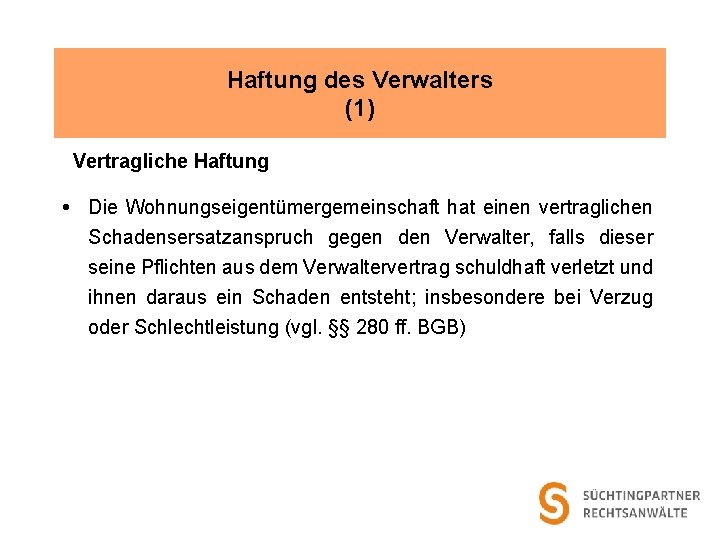 Haftung des Verwalters
(1)

Vertragliche Haftung

• Die Wohnungseigentümergemeinschaft hat einen vertraglichen Schadensersatzanspruch gegen den Verwalter, falls dieser seine Pflichten aus dem Verwaltervertrag schuldhaft verletzt und ihnen daraus ein Schaden entsteht; insbesondere bei Verzug oder Schlechtleistung (vgl. §§ 280 ff. BGB)

SÜCHTINGPARTNER
RECHTSANWÄLTE